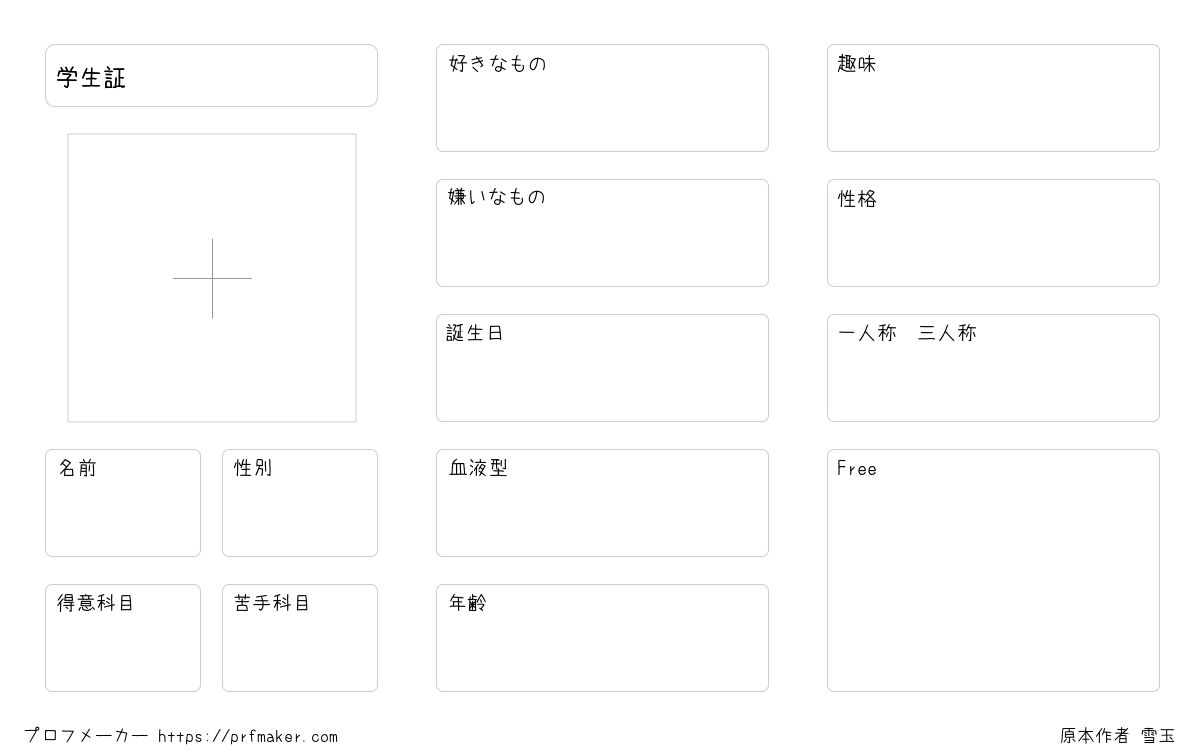 学生証

名前

性別

得意科目

苦手科目

好きなもの

嫌いなもの

誕生日

血液型

年齢

趣味

性格

一人称　三人称

Free

プロフメーカー https://prfmaker.com

原本作者 雪玉